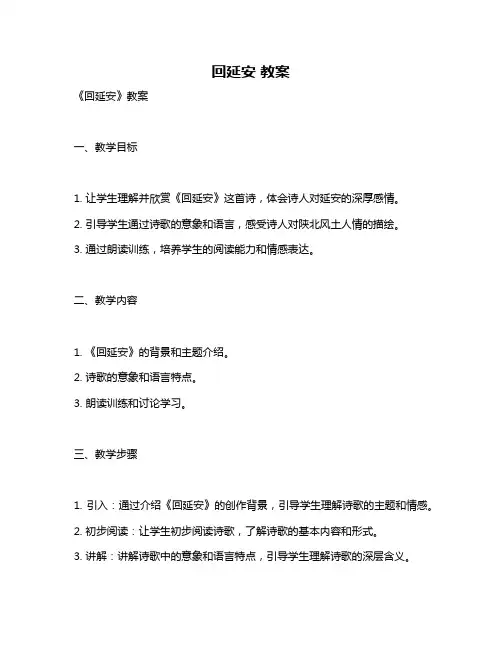 回延安 教案

《回延安》教案

一、教学目标

1. 让学生理解并欣赏《回延安》这首诗，体会诗人对延安的深厚感情。

2. 引导学生通过诗歌的意象和语言，感受诗人对陕北风土人情的描绘。

3. 通过朗读训练，培养学生的阅读能力和情感表达。

二、教学内容

1. 《回延安》的背景和主题介绍。

2. 诗歌的意象和语言特点。

3. 朗读训练和讨论学习。

三、教学步骤

1. 引入：通过介绍《回延安》的创作背景，引导学生理解诗歌的主题和情感。

2. 初步阅读：让学生初步阅读诗歌，了解诗歌的基本内容和形式。

3. 讲解：讲解诗歌中的意象和语言特点，引导学生理解诗歌的深层含义。